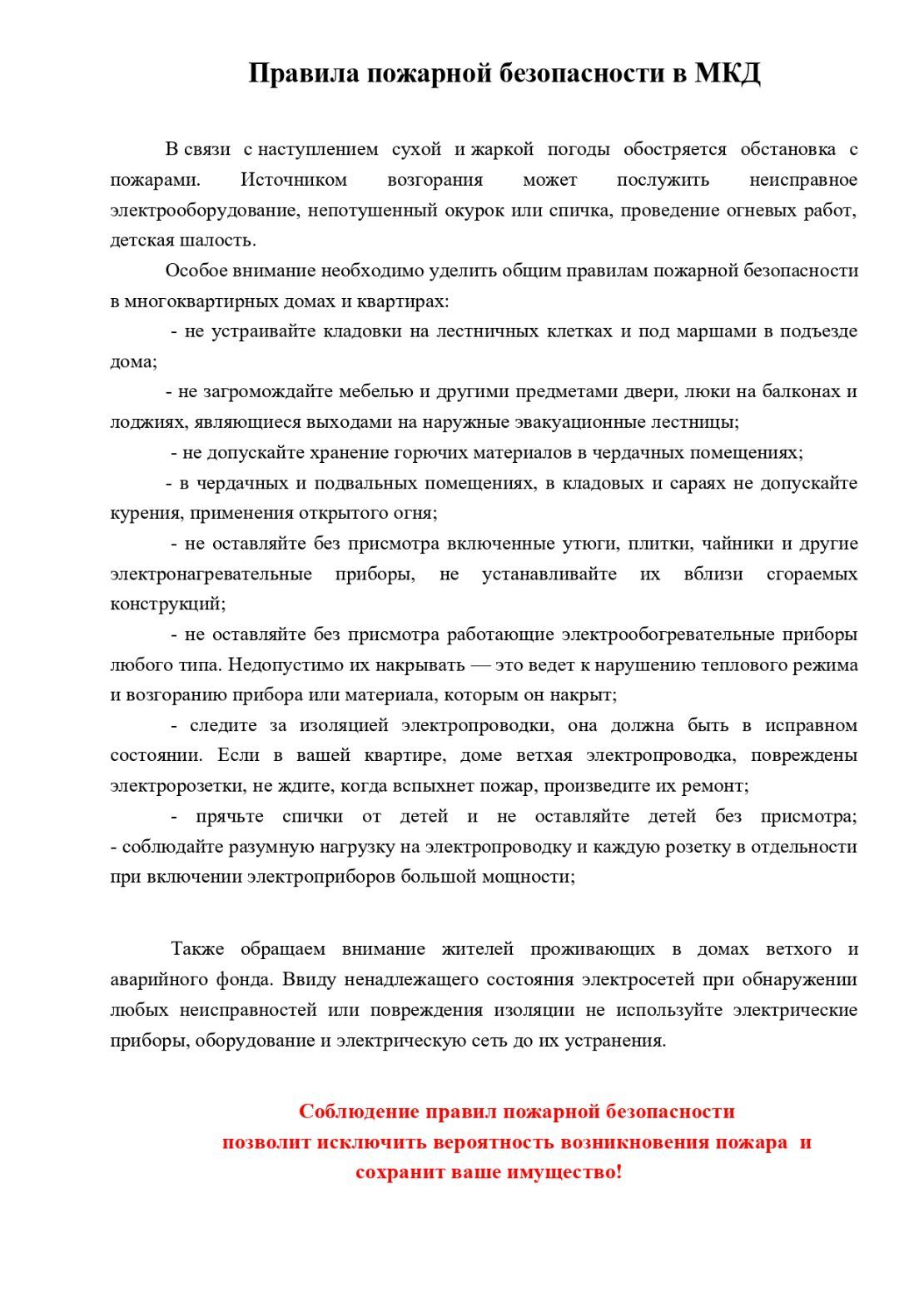 Правила пожарной безопасности в МКД

В связи с наступлением сухой и жаркой погоды обостряется обстановка с пожарами. Источником возгорания может послужить неисправное электрооборудование, непотушенный окурок или спичка, проведение огневых работ, детская шалость.

Особое внимание необходимо уделить общим правилам пожарной безопасности в многоквартирных домах и квартирах:

- не устраивайте кладовки на лестничных клетках и под маршами в подъезде дома;

- не загромождайте мебелью и другими предметами двери, люки на балконах и лоджиях, являющиеся выходами на наружные эвакуационные лестницы;

- не допускайте хранение горючих материалов в чердачных помещениях;

- в чердачных и подвальных помещениях, в кладовых и сараях не допускайте курения, применения открытого огня;

- не оставляйте без присмотра включенные утюги, плитки, чайники и другие электронагревательные приборы, не устанавливайте их вблизи сгораемых конструкций;

- не оставляйте без присмотра работающие электрообогревательные приборы любого типа. Недопустимо их накрывать — это ведет к нарушению теплового режима и возгоранию прибора или материала, которым он накрыт;

- следите за изоляцией электропроводки, она должна быть в исправном состоянии. Если в вашей квартире, доме ветхая электропроводка, повреждены электророзетки, не ждите, когда вспыхнет пожар, произведите их ремонт;

- прячьте спички от детей и не оставляйте детей без присмотра;
- соблюдайте разумную нагрузку на электропроводку и каждую розетку в отдельности при включении электроприборов большой мощности;

Также обращаем внимание жителей проживающих в домах ветхого и аварийного фонда. Ввиду ненадлежащего состояния электросетей при обнаружении любых неисправностей или повреждения изоляции не используйте электрические приборы, оборудование и электрическую сеть до их устранения.

Соблюдение правил пожарной безопасности
позволит исключить вероятность возникновения пожара и
сохранит ваше имущество!